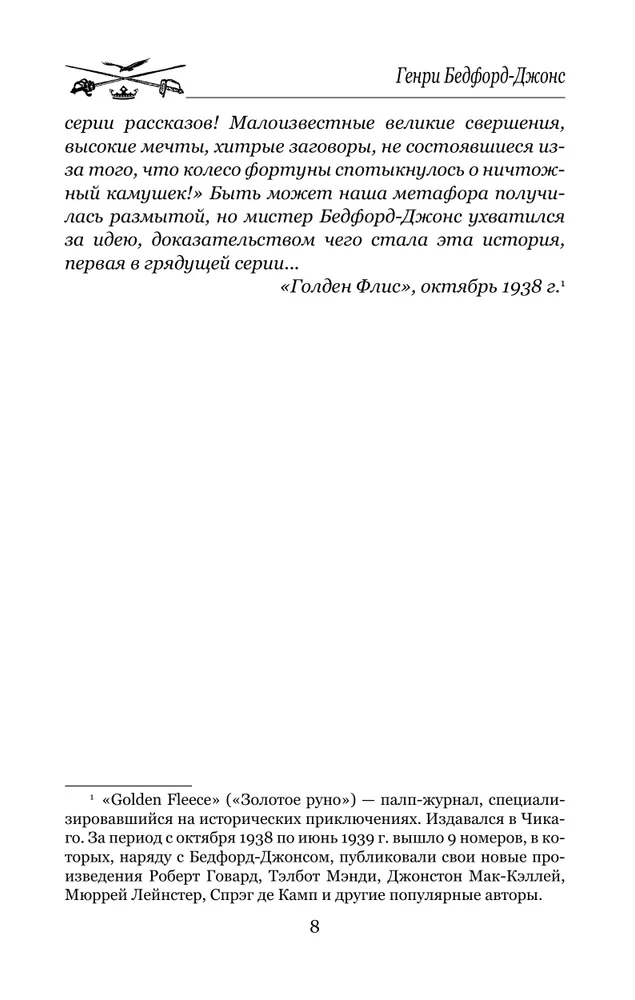 Генри Бедфорд-Джонс

серии рассказов! Малоизвестные великие свершения, высокие мечты, хитрые заговоры, не состоявшиеся из-за того, что колесо фортуны споткнулось о ничтожный камушек!» Быть может наша метафора получилась размытой, но мистер Бедфорд-Джонс ухватился за идею, доказательством чего стала эта история, первая в грядущей серии...

«Голден Флис», октябрь 1938 г.$^1$

$^1$ «Golden Fleece» («Золотое руно») — палп-журнал, специализировавшийся на исторических приключениях. Издавался в Чикаго. За период с октября 1938 по июнь 1939 г. вышло 9 номеров, в которых, наряду с Бедфорд-Джонсом, публиковали свои новые произведения Роберт Говард, Тэлбот Мэнди, Джонстон Мак-Кэллей, Мюррей Лейнстер, Спрэг де Камп и другие популярные авторы.

8